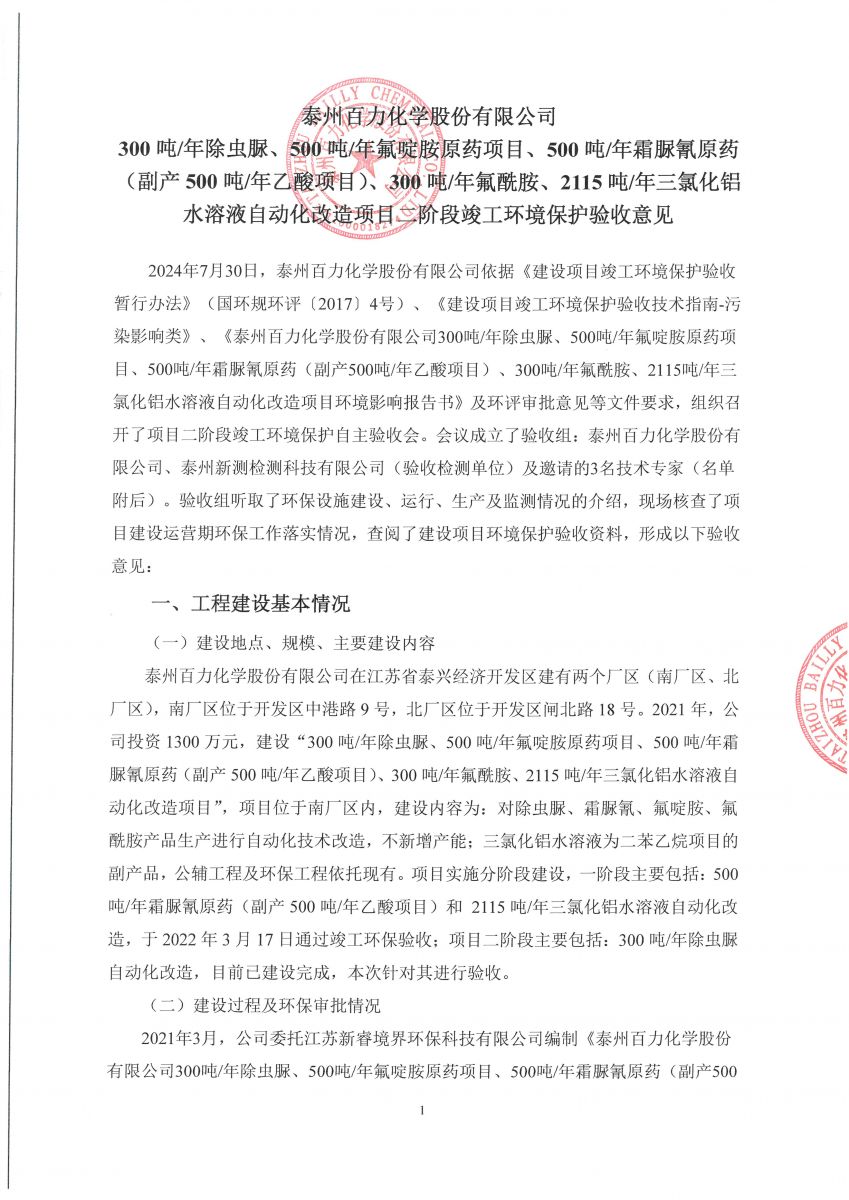 泰州百力化学股份有限公司
300 吨/年除虫脲、500 吨/年氟啶胺原药项目、500 吨/年霜脲氰原药（副产 500 吨/年乙酸项目）、300 吨/年氟酰胺、2115 吨/年三氯化铝水溶液自动化改造项目二阶段竣工环境保护验收意见

2024年7月30日，泰州百力化学股份有限公司依据《建设项目竣工环境保护验收暂行办法》（国环规环评〔2017〕4号）、《建设项目竣工环境保护验收技术指南-污染影响类》、《泰州百力化学股份有限公司300吨/年除虫脲、500吨/年氟啶胺原药项目、500吨/年霜脲氰原药（副产500吨/年乙酸项目）、300吨/年氟酰胺、2115吨/年三氯化铝水溶液自动化改造项目环境影响报告书》及环评审批意见等文件要求，组织召开了项目二阶段竣工环境保护自主验收会。会议成立了验收组：泰州百力化学股份有限公司、泰州新测检测科技有限公司（验收检测单位）及邀请的3名技术专家（名单附后）。验收组听取了环保设施建设、运行、生产及监测情况的介绍，现场核查了项目建设运营期环保工作落实情况，查阅了建设项目环境保护验收资料，形成以下验收意见：

一、工程建设基本情况

（一）建设地点、规模、主要建设内容

泰州百力化学股份有限公司在江苏省泰兴经济开发区建有两个厂区（南厂区、北厂区），南厂区位于开发区中港路 9 号，北厂区位于开发区闸北路 18 号。2021 年，公司投资 1300 万元，建设“300 吨/年除虫脲、500 吨/年氟啶胺原药项目、500 吨/年霜脲氰原药（副产 500 吨/年乙酸项目）、300 吨/年氟酰胺、2115 吨/年三氯化铝水溶液自动化改造项目”，项目位于南厂区内，建设内容为：对除虫脲、霜脲氰、氟啶胺、氟酰胺产品生产进行自动化技术改造，不新增产能；三氯化铝水溶液为二苯乙烷项目的副产品，公辅工程及环保工程依托现有。项目实施分阶段建设，一阶段主要包括：500 吨/年霜脲氰原药（副产 500 吨/年乙酸项目）和 2115 吨/年三氯化铝水溶液自动化改造，于 2022 年 3 月 17 日通过竣工环保验收；项目二阶段主要包括：300 吨/年除虫脲自动化改造，目前已建设完成，本次针对其进行验收。

（二）建设过程及环保审批情况

2021年3月，公司委托江苏新睿境界环保科技有限公司编制《泰州百力化学股份有限公司300吨/年除虫脲、500吨/年氟啶胺原药项目、500吨/年霜脲氰原药（副产500

1